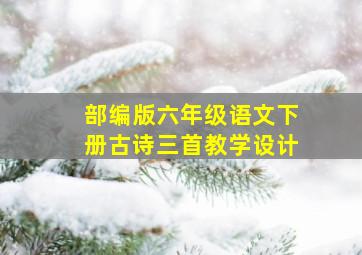 部编版六年级语文下册古诗三首教学设计